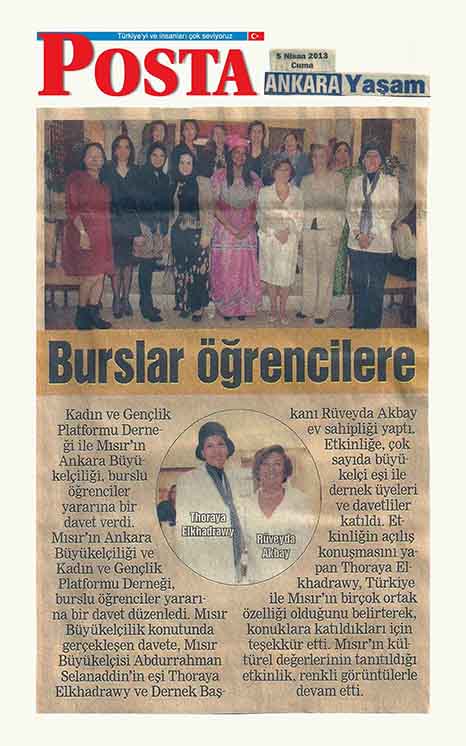 Türkiye'yi ve insanları çok seviyoruz

POSTA

5 Nisan 2013 Cuma

ANKARA Yaşam

Burslar öğrencilere

Kadın ve Gençlik Platformu Derneği ile Mısır'ın Ankara Büyükelçiliği, burslu öğrenciler yararına bir davet verdi. Mısır'ın Ankara Büyükelçiliği ve Kadın ve Gençlik Platformu Derneği, burslu öğrenciler yararına bir davet düzenledi. Mısır Büyükelçilik konutunda gerçekleşen davete, Mısır Büyükelçisi Abdurrahman Selanaddin'in eşi Thoraya Elkhadrawy ve Dernek Başkanı Rüveyda Akbay ev sahipliği yaptı. Etkinliğe, çok sayıda büyükelçi eşi ile dernek üyeleri ve davetliler katıldı. Etkinliğin açılış konuşmasını yapan Thoraya Elkhadrawy, Türkiye ile Mısır'ın birçok ortak özelliği olduğunu belirterek, konuklara katıldıkları için teşekkür etti. Mısır'ın kültürel değerlerinin tanıtıldığı etkinlik, renkli görüntülerle devam etti.

Thoraya Elkhadrawy

Rüveyda Akbay